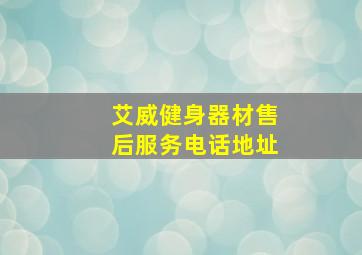 艾威健身器材售后服务电话地址